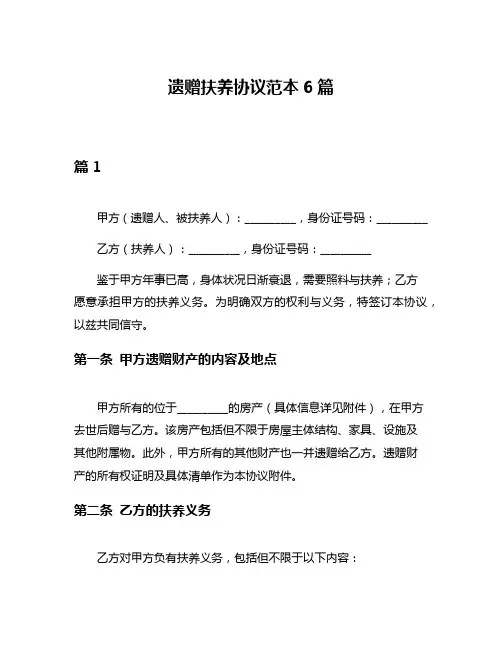 遗赠扶养协议范本 6 篇

篇 1

甲方（遗赠人、被扶养人）：________，身份证号码：________

乙方（扶养人）：________，身份证号码：________

鉴于甲方年事已高，身体状况日渐衰退，需要照料与扶养；乙方愿意承担甲方的扶养义务。为明确双方的权利与义务，特签订本协议，以兹共同信守。

第一条 甲方遗赠财产的内容及地点

甲方所有的位于________的房产（具体信息详见附件），在甲方去世后赠与乙方。该房产包括但不限于房屋主体结构、家具、设施及其他附属物。此外，甲方所有的其他财产也一并遗赠给乙方。遗赠财产的所有权证明及具体清单作为本协议附件。

第二条 乙方的扶养义务

乙方对甲方负有扶养义务，包括但不限于以下内容：